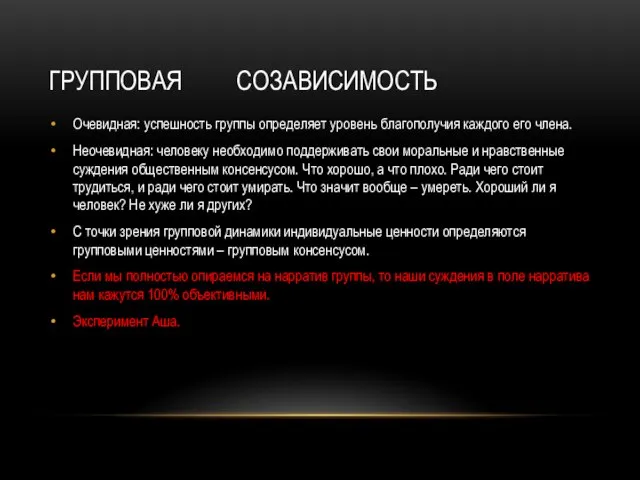 ГРУППОВАЯ СОЗАВИСИМОСТЬ

• Очевидная: успешность группы определяет уровень благополучия каждого его члена.

• Неочевидная: человеку необходимо поддерживать свои моральные и нравственные суждения общественным консенсусом. Что хорошо, а что плохо. Ради чего стоит трудиться, и ради чего стоит умирать. Что значит вообще – умереть. Хороший ли я человек? Не хуже ли я других?

• С точки зрения групповой динамики индивидуальные ценности определяются групповыми ценностями – групповым консенсусом.

• Если мы полностью опираемся на нарратив группы, то наши суждения в поле нарратива нам кажутся 100% объективными.

• Эксперимент Аша.